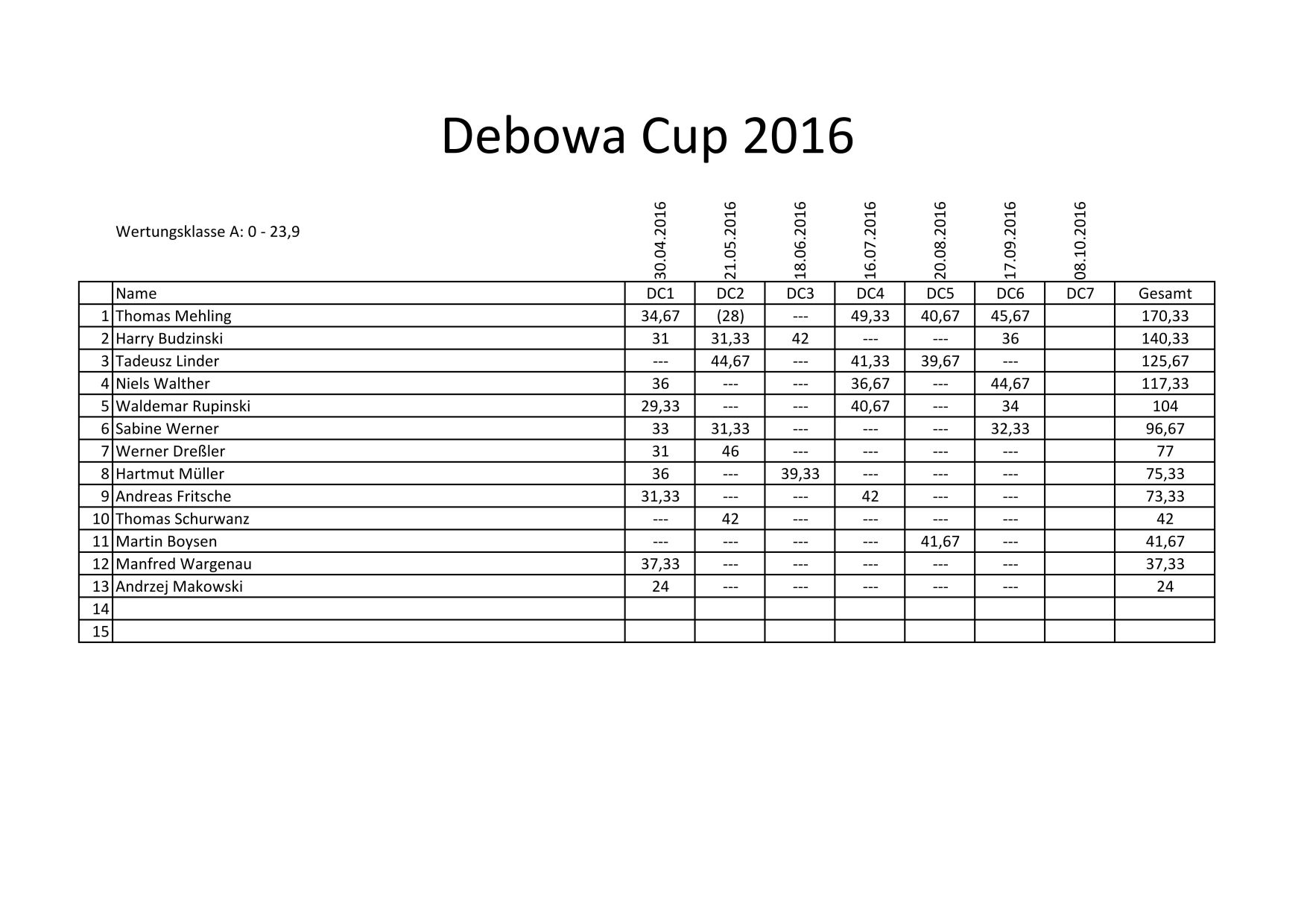 Debowa Cup 2016

Wertungsklasse A: 0 - 23,9

| | | 30.04.2016 | 21.05.2016 | 18.06.2016 | 16.07.2016 | 20.08.2016 | 17.09.2016 | 08.10.2016 | |
|---|---|---|---|---|---|---|---|---|---|
| | Name | DC1 | DC2 | DC3 | DC4 | DC5 | DC6 | DC7 | Gesamt |
| 1 | Thomas Mehling | 34,67 | (28) | --- | 49,33 | 40,67 | 45,67 | | 170,33 |
| 2 | Harry Budzinski | 31 | 31,33 | 42 | --- | --- | 36 | | 140,33 |
| 3 | Tadeusz Linder | --- | 44,67 | --- | 41,33 | 39,67 | --- | | 125,67 |
| 4 | Niels Walther | 36 | --- | --- | 36,67 | --- | 44,67 | | 117,33 |
| 5 | Waldemar Rupinski | 29,33 | --- | --- | 40,67 | --- | 34 | | 104 |
| 6 | Sabine Werner | 33 | 31,33 | --- | --- | --- | 32,33 | | 96,67 |
| 7 | Werner Dreßler | 31 | 46 | --- | --- | --- | --- | | 77 |
| 8 | Hartmut Müller | 36 | --- | 39,33 | --- | --- | --- | | 75,33 |
| 9 | Andreas Fritsche | 31,33 | --- | --- | 42 | --- | --- | | 73,33 |
| 10 | Thomas Schurwanz | --- | 42 | --- | --- | --- | --- | | 42 |
| 11 | Martin Boysen | --- | --- | --- | --- | 41,67 | --- | | 41,67 |
| 12 | Manfred Wargenau | 37,33 | --- | --- | --- | --- | --- | | 37,33 |
| 13 | Andrzej Makowski | 24 | --- | --- | --- | --- | --- | | 24 |
| 14 | | | | | | | | | |
| 15 | | | | | | | | | |